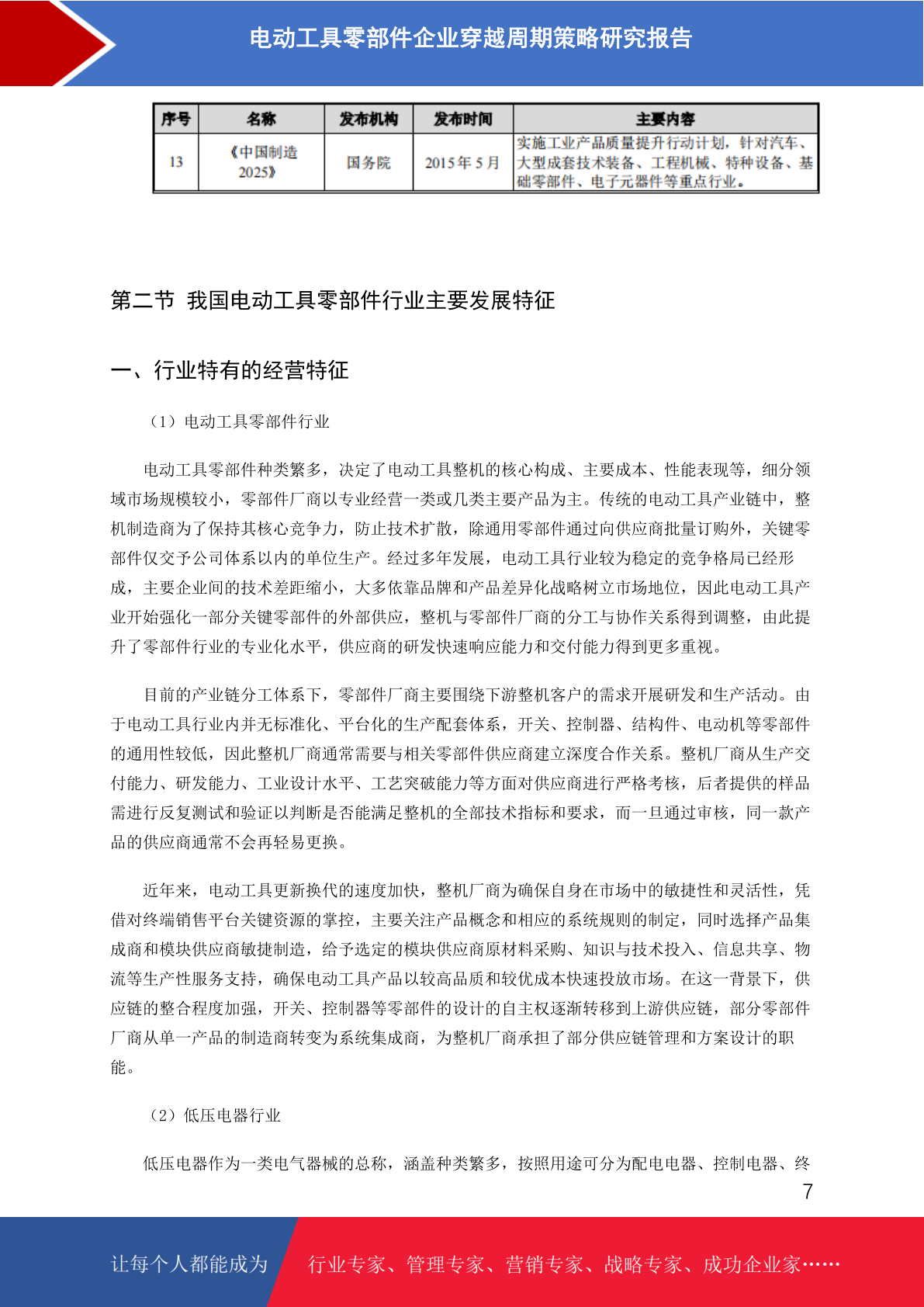 电动工具零部件企业穿越周期策略研究报告

| 序号 | 名称 | 发布机构 | 发布时间 | 主要内容 |
|---|---|---|---|---|
| 13 | 《中国制造2025》 | 国务院 | 2015年5月 | 实施工业产品质量提升行动计划，针对汽车、大型成套技术装备、工程机械、特种设备、基础零部件、电子元器件等重点行业。 |

第二节 我国电动工具零部件行业主要发展特征

一、行业特有的经营特征

（1）电动工具零部件行业

电动工具零部件种类繁多，决定了电动工具整机的核心构成、主要成本、性能表现等，细分领域市场规模较小，零部件厂商以专业经营一类或几类主要产品为主。传统的电动工具产业链中，整机制造商为了保持其核心竞争力，防止技术扩散，除通用零部件通过向供应商批量订购外，关键零部件仅交予公司体系以内的单位生产。经过多年发展，电动工具行业较为稳定的竞争格局已经形成，主要企业间的技术差距缩小，大多依靠品牌和产品差异化战略树立市场地位，因此电动工具产业开始强化一部分关键零部件的外部供应，整机与零部件厂商的分工与协作关系得到调整，由此提升了零部件行业的专业化水平，供应商的研发快速响应能力和交付能力得到更多重视。

目前的产业链分工体系下，零部件厂商主要围绕下游整机客户的需求开展研发和生产活动。由于电动工具行业内并无标准化、平台化的生产配套体系，开关、控制器、结构件、电动机等零部件的通用性较低，因此整机厂商通常需要与相关零部件供应商建立深度合作关系。整机厂商从生产交付能力、研发能力、工业设计水平、工艺突破能力等方面对供应商进行严格考核，后者提供的样品需进行反复测试和验证以判断是否能满足整机的全部技术指标和要求，而一旦通过审核，同一款产品的供应商通常不会再轻易更换。

近年来，电动工具更新换代的速度加快，整机厂商为确保自身在市场中的敏捷性和灵活性，凭借对终端销售平台关键资源的掌控，主要关注产品概念和相应的系统规则的制定，同时选择产品集成商和模块供应商敏捷制造，给予选定的模块供应商原材料采购、知识与技术投入、信息共享、物流等生产性服务支持，确保电动工具产品以较高品质和较优成本快速投放市场。在这一背景下，供应链的整合程度加强，开关、控制器等零部件的设计的自主权逐渐转移到上游供应链，部分零部件厂商从单一产品的制造商转变为系统集成商，为整机厂商承担了部分供应链管理和方案设计的职能。

（2）低压电器行业

低压电器作为一类电气器械的总称，涵盖种类繁多，按照用途可分为配电电器、控制电器、终

7

让每个人都能成为 行业专家、管理专家、营销专家、战略专家、成功企业家……